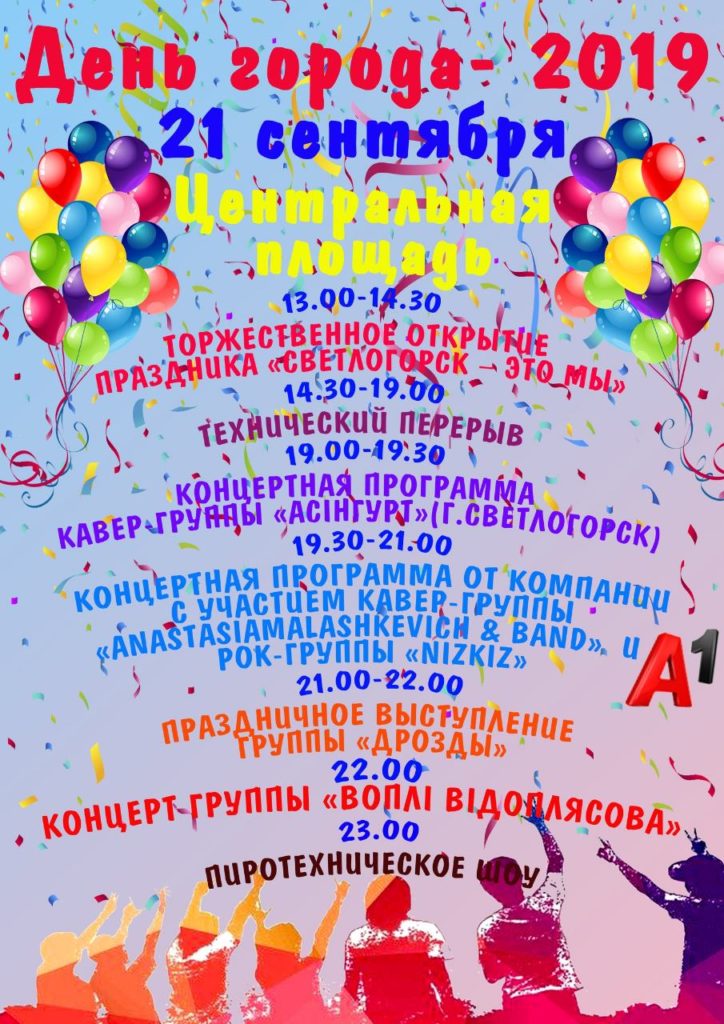 День города- 2019
21 сентября
Центральная площадь

13.00-14.30
ТОРЖЕСТВЕННОЕ ОТКРЫТИЕ ПРАЗДНИКА «СВЕТЛОГОРСК – ЭТО МЫ»
14.30-19.00
ТЕХНИЧЕСКИЙ ПЕРЕРЫВ
19.00-19.30
КОНЦЕРТНАЯ ПРОГРАММА КАВЕР-ГРУППЫ «АСІНГУРТ»(Г.СВЕТЛОГОРСК)
19.30-21.00
КОНЦЕРТНАЯ ПРОГРАММА ОТ КОМПАНИИ С УЧАСТИЕМ КАВЕР-ГРУППЫ «ANASTASIAMALASHKEVICH & BAND» И РОК-ГРУППЫ «NIZKIZ»
A1
21.00-22.00
ПРАЗДНИЧНОЕ ВЫСТУПЛЕНИЕ ГРУППЫ «ДРОЗДЫ»
22.00
КОНЦЕРТ ГРУППЫ «ВОПЛІ ВІДОПЛЯСОВА»
23.00
ПИРОТЕХНИЧЕСКОЕ ШОУ